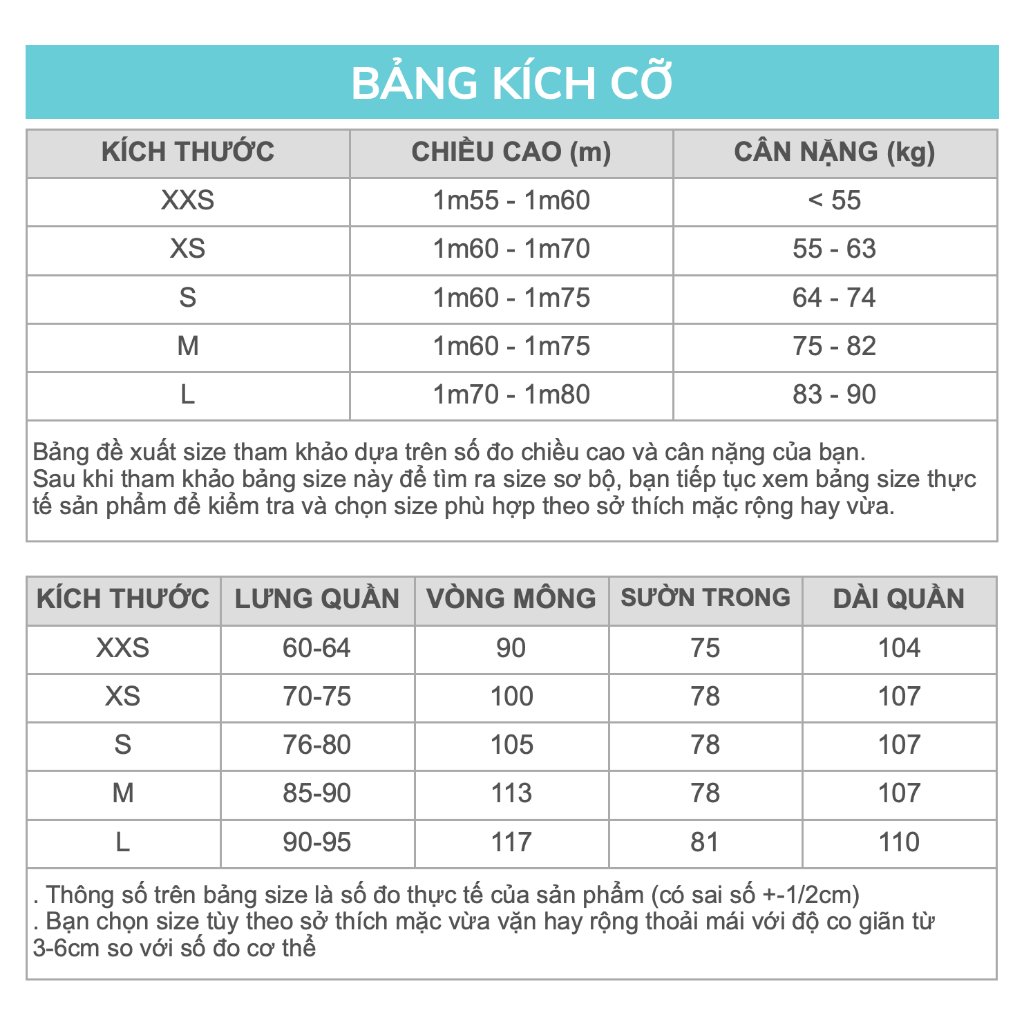 BẢNG KÍCH CỠ

| KÍCH THƯỚC | CHIỀU CAO (m) | CÂN NẶNG (kg) |
|---|---|---|
| XXS | 1m55 - 1m60 | < 55 |
| XS | 1m60 - 1m70 | 55 - 63 |
| S | 1m60 - 1m75 | 64 - 74 |
| M | 1m60 - 1m75 | 75 - 82 |
| L | 1m70 - 1m80 | 83 - 90 |

Bảng đề xuất size tham khảo dựa trên số đo chiều cao và cân nặng của bạn.
Sau khi tham khảo bảng size này để tìm ra size sơ bộ, bạn tiếp tục xem bảng size thực tế sản phẩm để kiểm tra và chọn size phù hợp theo sở thích mặc rộng hay vừa.

| KÍCH THƯỚC | LƯNG QUẦN | VÒNG MÔNG | SƯỜN TRONG | DÀI QUẦN |
|---|---|---|---|---|
| XXS | 60-64 | 90 | 75 | 104 |
| XS | 70-75 | 100 | 78 | 107 |
| S | 76-80 | 105 | 78 | 107 |
| M | 85-90 | 113 | 78 | 107 |
| L | 90-95 | 117 | 81 | 110 |

. Thông số trên bảng size là số đo thực tế của sản phẩm (có sai số +-1/2cm)
. Bạn chọn size tùy theo sở thích mặc vừa vặn hay rộng thoải mái với độ co giãn từ 3-6cm so với số đo cơ thể